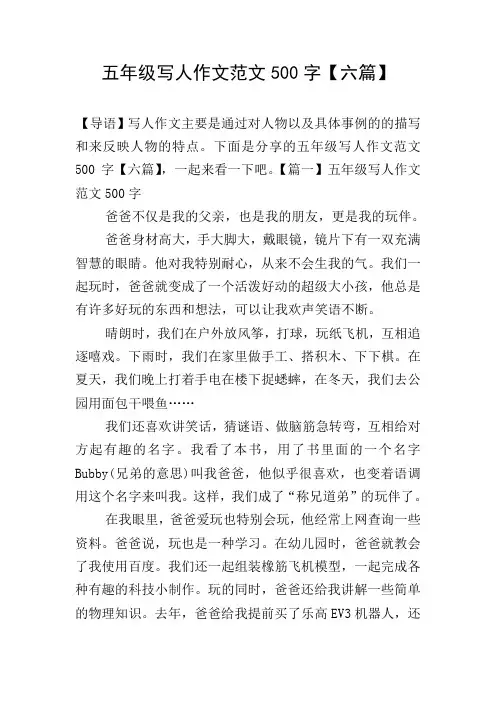 五年级写人作文范文 500 字【六篇】

【导语】写人作文主要是通过对人物以及具体事例的的描写和来反映人物的特点。下面是分享的五年级写人作文范文 500 字【六篇】，一起来看一下吧。【篇一】五年级写人作文范文 500 字

爸爸不仅是我的父亲，也是我的朋友，更是我的玩伴。

爸爸身材高大，手大脚大，戴眼镜，镜片下有一双充满智慧的眼睛。他对我特别耐心，从来不会生我的气。我们一起玩时，爸爸就变成了一个活泼好动的超级大小孩，他总是有许多好玩的东西和想法，可以让我欢声笑语不断。

晴朗时，我们在户外放风筝，打球，玩纸飞机，互相追逐嘻戏。下雨时，我们在家里做手工、搭积木、下下棋。在夏天，我们晚上打着手电在楼下捉蟋蟀，在冬天，我们去公园用面包干喂鱼……

我们还喜欢讲笑话，猜谜语、做脑筋急转弯，互相给对方起有趣的名字。我看了本书，用了书里面的一个名字 Bubby(兄弟的意思)叫我爸爸，他似乎很喜欢，也变着语调用这个名字来叫我。这样，我们成了“称兄道弟”的玩伴了。

在我眼里，爸爸爱玩也特别会玩，他经常上网查询一些资料。爸爸说，玩也是一种学习。在幼儿园时，爸爸就教会了我使用百度。我们还一起组装橡筋飞机模型，一起完成各种有趣的科技小制作。玩的同时，爸爸还给我讲解一些简单的物理知识。去年，爸爸给我提前买了乐高 EV3 机器人，还